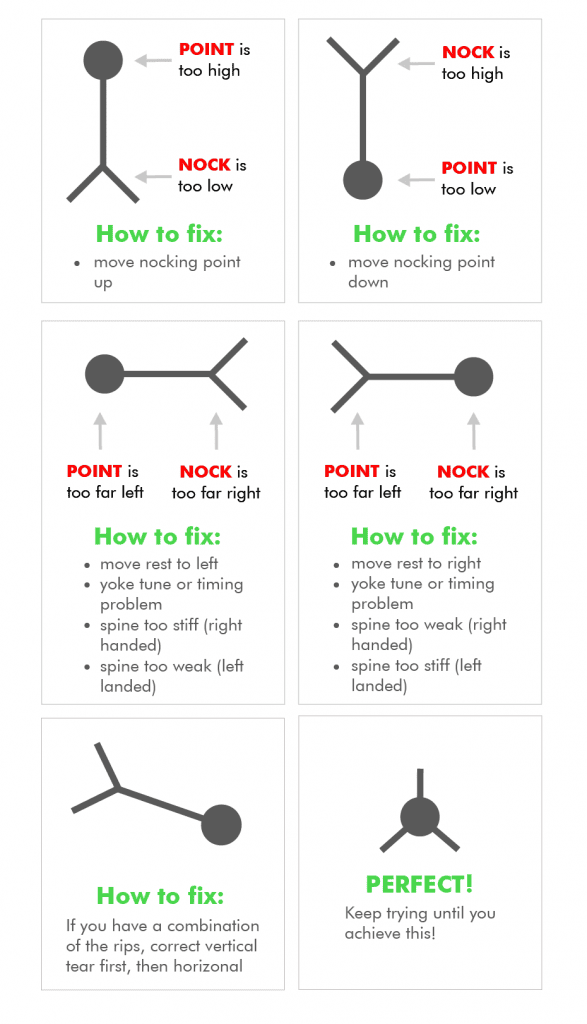 POINT is too high

NOCK is too low

How to fix:

- move nocking point up

NOCK is too high

POINT is too low

How to fix:

- move nocking point down

POINT is too far left

NOCK is too far right

How to fix:

- move rest to left
- yoke tune or timing problem
- spine too stiff (right handed)
- spine too weak (left landed)

POINT is too far left

NOCK is too far right

How to fix:

- move rest to right
- yoke tune or timing problem
- spine too weak (right handed)
- spine too stiff (left landed)

How to fix:

If you have a combination of the rips, correct vertical tear first, then horizonal

PERFECT!

Keep trying until you achieve this!